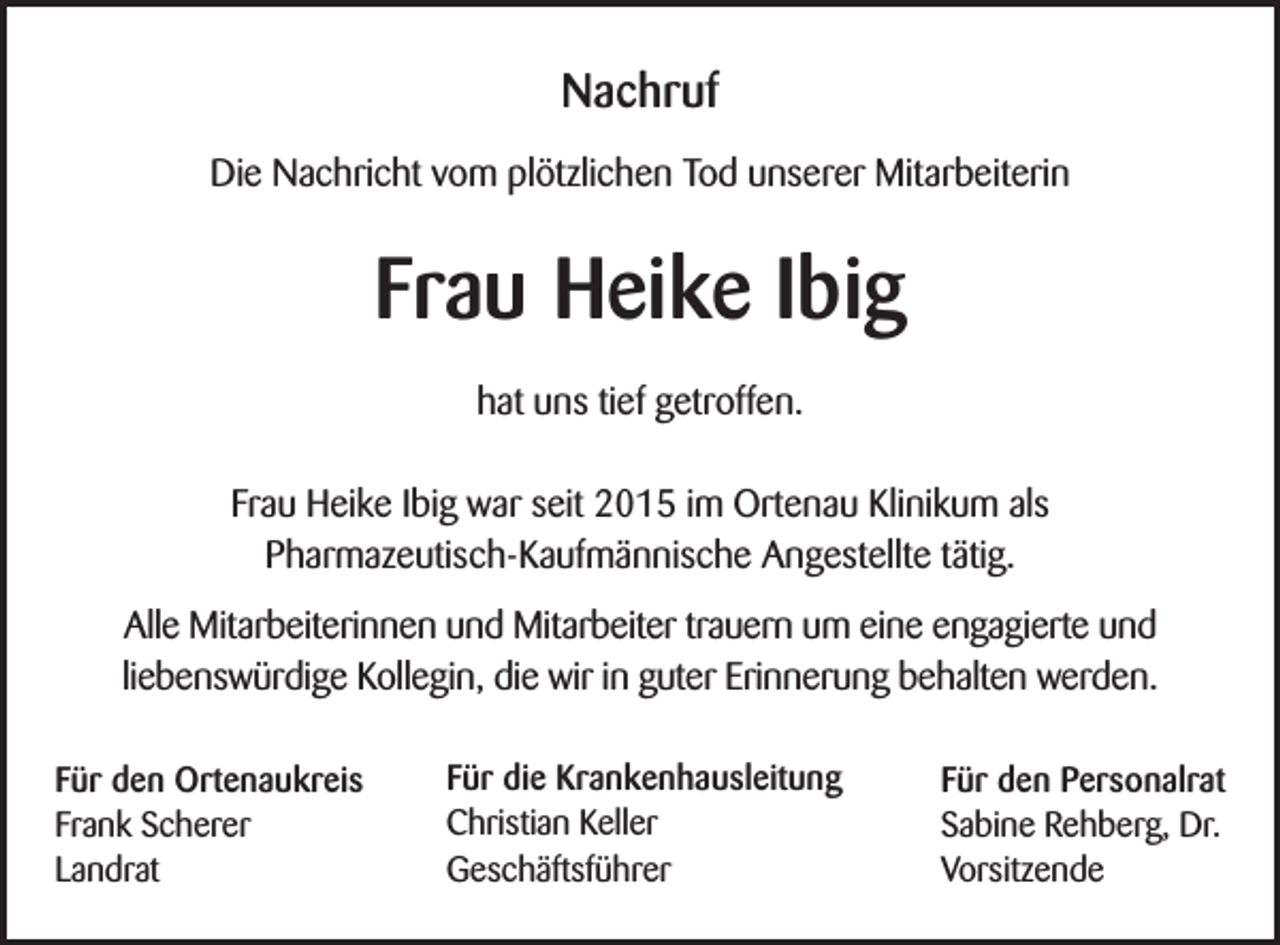 Nachruf

Die Nachricht vom plötzlichen Tod unserer Mitarbeiterin

Frau Heike Ibig

hat uns tief getroffen.

Frau Heike Ibig war seit 2015 im Ortenau Klinikum als Pharmazeutisch-Kaufmännische Angestellte tätig.

Alle Mitarbeiterinnen und Mitarbeiter trauern um eine engagierte und liebenswürdige Kollegin, die wir in guter Erinnerung behalten werden.

Für den Ortenaukreis
Frank Scherer
Landrat

Für die Krankenhausleitung
Christian Keller
Geschäftsführer

Für den Personalrat
Sabine Rehberg, Dr.
Vorsitzende